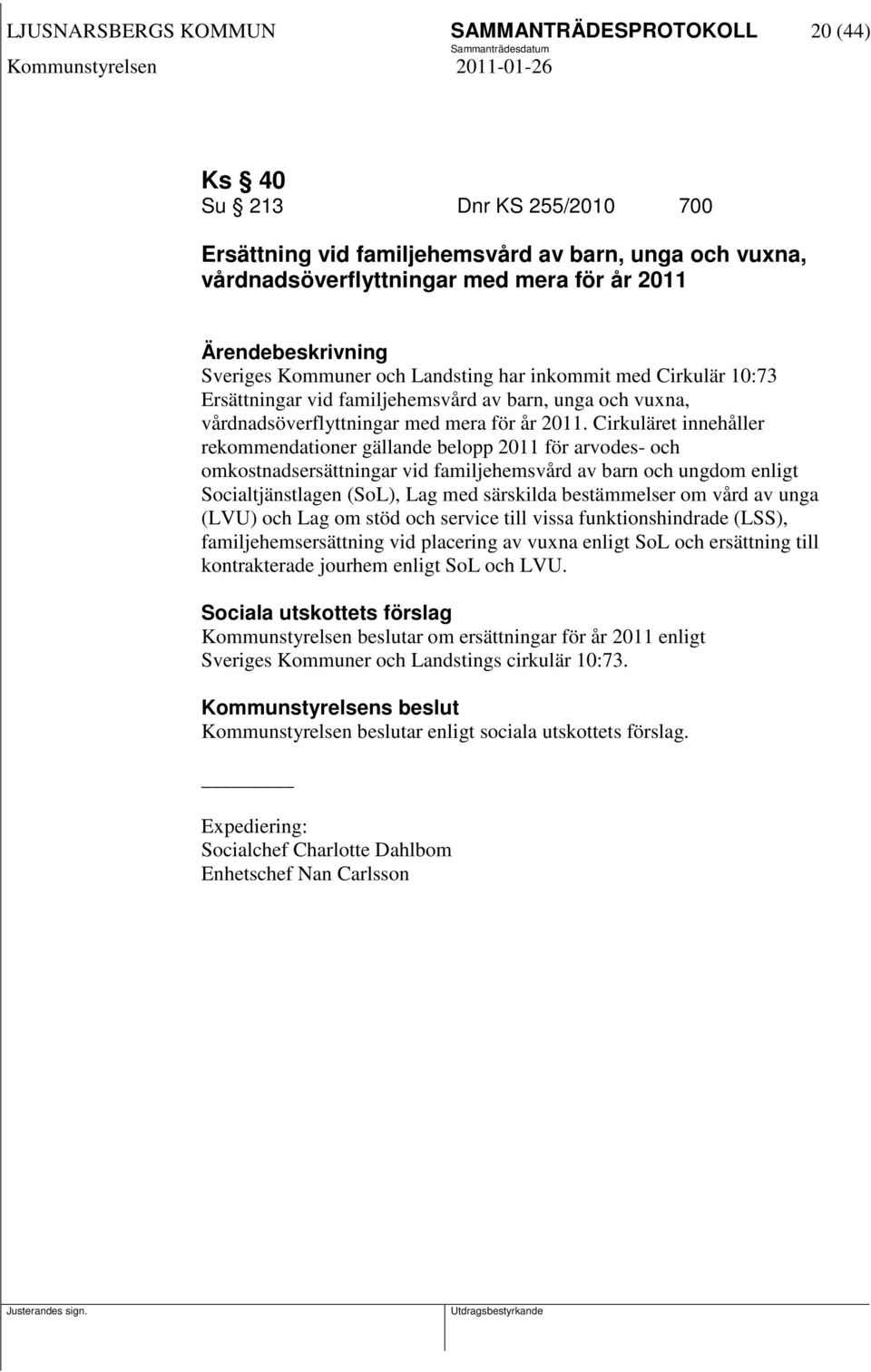 LJUSNARSBERGS KOMMUN SAMMANTRÄDESPROTOKOLL 20 (44)
Sammanträdesdatum
Kommunstyrelsen 2011-01-26

Ks § 40
Su § 213 Dnr KS 255/2010 700

Ersättning vid familjehemsvård av barn, unga och vuxna, vårdnadsöverflyttningar med mera för år 2011

Ärendebeskrivning
Sveriges Kommuner och Landsting har inkommit med Cirkulär 10:73 Ersättningar vid familjehemsvård av barn, unga och vuxna, vårdnadsöverflyttningar med mera för år 2011. Cirkuläret innehåller rekommendationer gällande belopp 2011 för arvodes- och omkostnadsersättningar vid familjehemsvård av barn och ungdom enligt Socialtjänstlagen (SoL), Lag med särskilda bestämmelser om vård av unga (LVU) och Lag om stöd och service till vissa funktionshindrade (LSS), familjehemsersättning vid placering av vuxna enligt SoL och ersättning till kontrakterade jourhem enligt SoL och LVU.

Sociala utskottets förslag
Kommunstyrelsen beslutar om ersättningar för år 2011 enligt Sveriges Kommuner och Landstings cirkulär 10:73.

Kommunstyrelsens beslut
Kommunstyrelsen beslutar enligt sociala utskottets förslag.

Expediering:
Socialchef Charlotte Dahlbom
Enhetschef Nan Carlsson

Justerandes sign. Utdragsbestyrkande